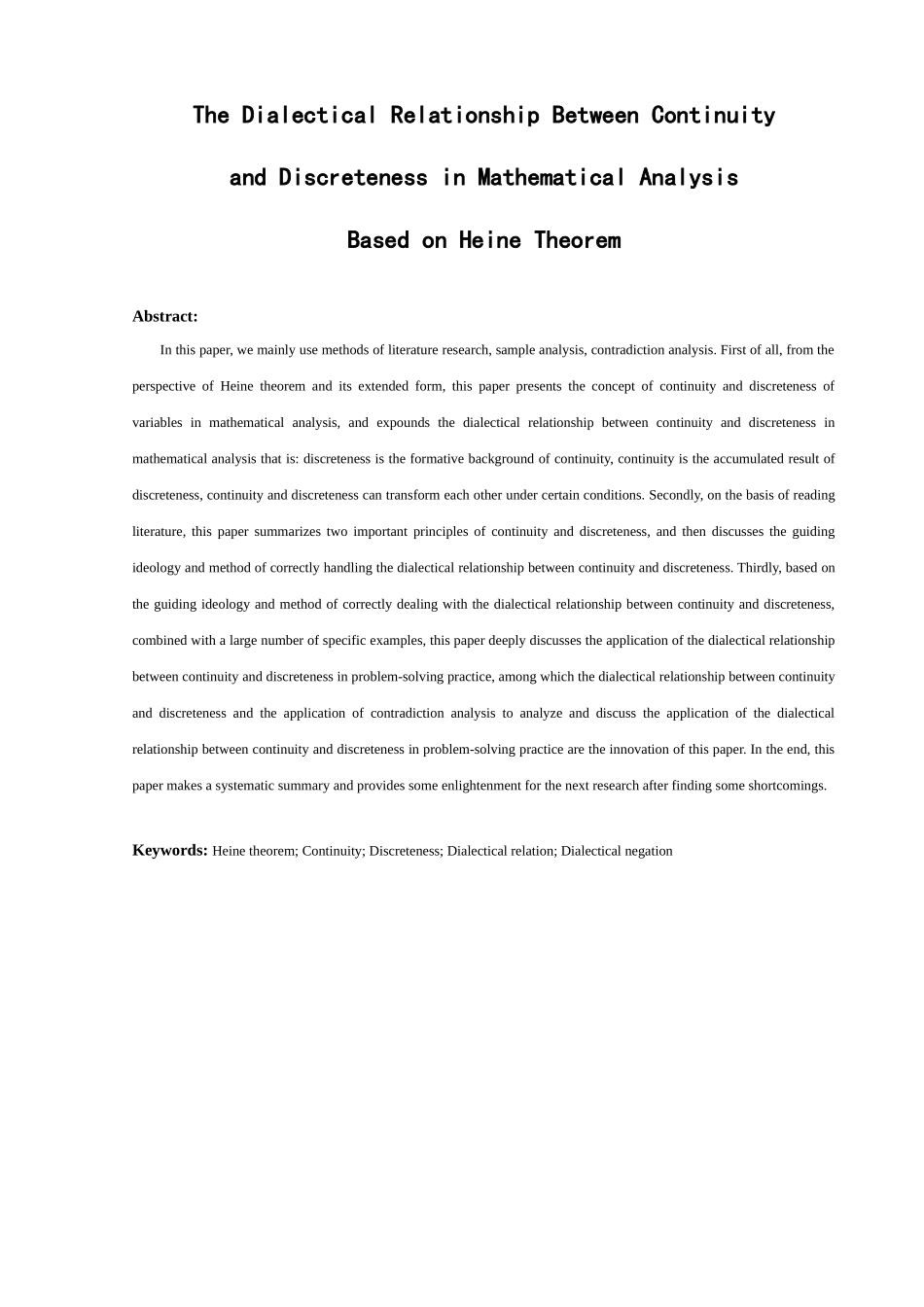 The Dialectical Relationship Between Continuity

and Discreteness in Mathematical Analysis

Based on Heine Theorem

Abstract:

In this paper, we mainly use methods of literature research, sample analysis, contradiction analysis. First of all, from the perspective of Heine theorem and its extended form, this paper presents the concept of continuity and discreteness of variables in mathematical analysis, and expounds the dialectical relationship between continuity and discreteness in mathematical analysis that is: discreteness is the formative background of continuity, continuity is the accumulated result of discreteness, continuity and discreteness can transform each other under certain conditions. Secondly, on the basis of reading literature, this paper summarizes two important principles of continuity and discreteness, and then discusses the guiding ideology and method of correctly handling the dialectical relationship between continuity and discreteness. Thirdly, based on the guiding ideology and method of correctly dealing with the dialectical relationship between continuity and discreteness, combined with a large number of specific examples, this paper deeply discusses the application of the dialectical relationship between continuity and discreteness in problem-solving practice, among which the dialectical relationship between continuity and discreteness and the application of contradiction analysis to analyze and discuss the application of the dialectical relationship between continuity and discreteness in problem-solving practice are the innovation of this paper. In the end, this paper makes a systematic summary and provides some enlightenment for the next research after finding some shortcomings.

Keywords: Heine theorem; Continuity; Discreteness; Dialectical relation; Dialectical negation